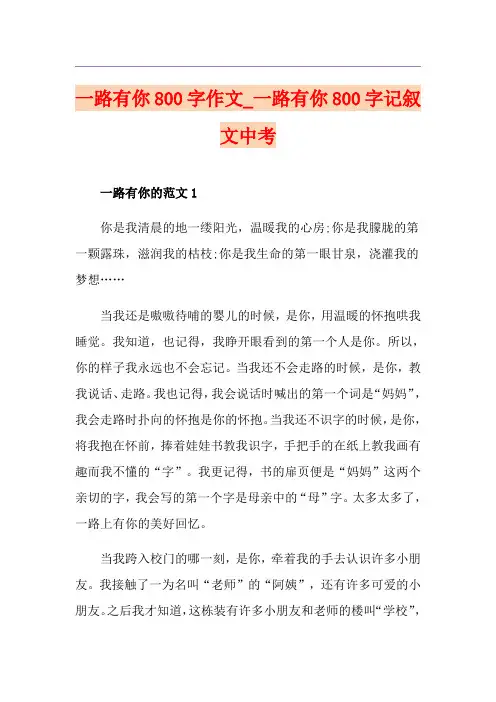 一路有你800字作文_一路有你800字记叙文中考

一路有你的范文1

你是我清晨的地一缕阳光，温暖我的心房;你是我朦胧的第一颗露珠，滋润我的枯枝;你是我生命的第一眼甘泉，浇灌我的梦想……

当我还是嗷嗷待哺的婴儿的时候，是你，用温暖的怀抱哄我睡觉。我知道，也记得，我睁开眼看到的第一个人是你。所以，你的样子我永远也不会忘记。当我还不会走路的时候，是你，教我说话、走路。我也记得，我会说话时喊出的第一个词是“妈妈”，我会走路时扑向的怀抱是你的怀抱。当我还不识字的时候，是你，将我抱在怀前，捧着娃娃书教我识字，手把手的在纸上教我画有趣而我不懂的“字”。我更记得，书的扉页便是“妈妈”这两个亲切的字，我会写的第一个字是母亲中的“母”字。太多太多了，一路上有你的美好回忆。

当我跨入校门的哪一刻，是你，牵着我的手去认识许多小朋友。我接触了一为名叫“老师”的“阿姨”，还有许多可爱的小朋友。之后我才知道，这栋装有许多小朋友和老师的楼叫“学校”，